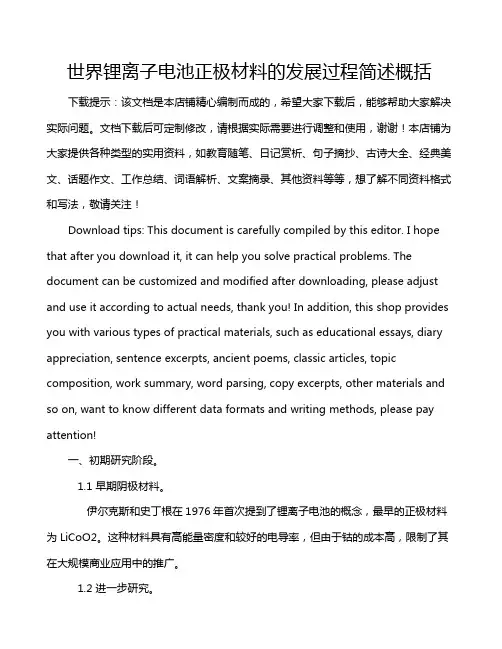 世界锂离子电池正极材料的发展过程简述概括

下载提示：该文档是本店铺精心编制而成的，希望大家下载后，能够帮助大家解决实际问题。文档下载后可定制修改，请根据实际需要进行调整和使用，谢谢！本店铺为大家提供各种类型的实用资料，如教育随笔、日记赏析、句子摘抄、古诗大全、经典美文、话题作文、工作总结、词语解析、文案摘录、其他资料等等，想了解不同资料格式和写法，敬请关注！

Download tips: This document is carefully compiled by this editor. I hope that after you download it, it can help you solve practical problems. The document can be customized and modified after downloading, please adjust and use it according to actual needs, thank you! In addition, this shop provides you with various types of practical materials, such as educational essays, diary appreciation, sentence excerpts, ancient poems, classic articles, topic composition, work summary, word parsing, copy excerpts, other materials and so on, want to know different data formats and writing methods, please pay attention!

一、初期研究阶段。

1.1 早期阴极材料。

伊尔克斯和史丁根在 1976 年首次提到了锂离子电池的概念，最早的正极材料为 LiCoO2。这种材料具有高能量密度和较好的电导率，但由于钴的成本高，限制了其在大规模商业应用中的推广。

1.2 进一步研究。